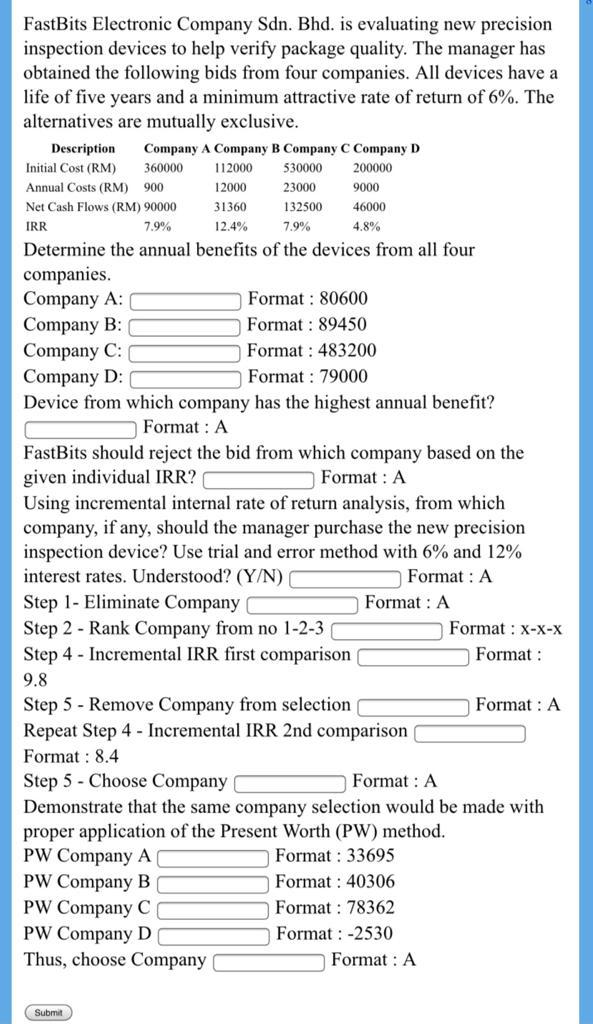 FastBits Electronic Company Sdn. Bhd. is evaluating new precision inspection devices to help verify package quality. The manager has obtained the following bids from four companies. All devices have a life of five years and a minimum attractive rate of return of 6%. The alternatives are mutually exclusive.

| Description | Company A | Company B | Company C | Company D |
|---|---|---|---|---|
| Initial Cost (RM) | 360000 | 112000 | 530000 | 200000 |
| Annual Costs (RM) | 900 | 12000 | 23000 | 9000 |
| Net Cash Flows (RM) | 90000 | 31360 | 132500 | 46000 |
| IRR | 7.9% | 12.4% | 7.9% | 4.8% |

Determine the annual benefits of the devices from all four companies.
Company A: Format : 80600
Company B: Format : 89450
Company C: Format : 483200
Company D: Format : 79000
Device from which company has the highest annual benefit?
Format : A
FastBits should reject the bid from which company based on the given individual IRR? Format : A
Using incremental internal rate of return analysis, from which company, if any, should the manager purchase the new precision inspection device? Use trial and error method with 6% and 12% interest rates. Understood? (Y/N) Format : A
Step 1- Eliminate Company Format : A
Step 2 - Rank Company from no 1-2-3 Format : x-x-x
Step 4 - Incremental IRR first comparison Format : 9.8
Step 5 - Remove Company from selection Format : A
Repeat Step 4 - Incremental IRR 2nd comparison
Format : 8.4
Step 5 - Choose Company Format : A
Demonstrate that the same company selection would be made with proper application of the Present Worth (PW) method.
PW Company A Format : 33695
PW Company B Format : 40306
PW Company C Format : 78362
PW Company D Format : -2530
Thus, choose Company Format : A

Submit